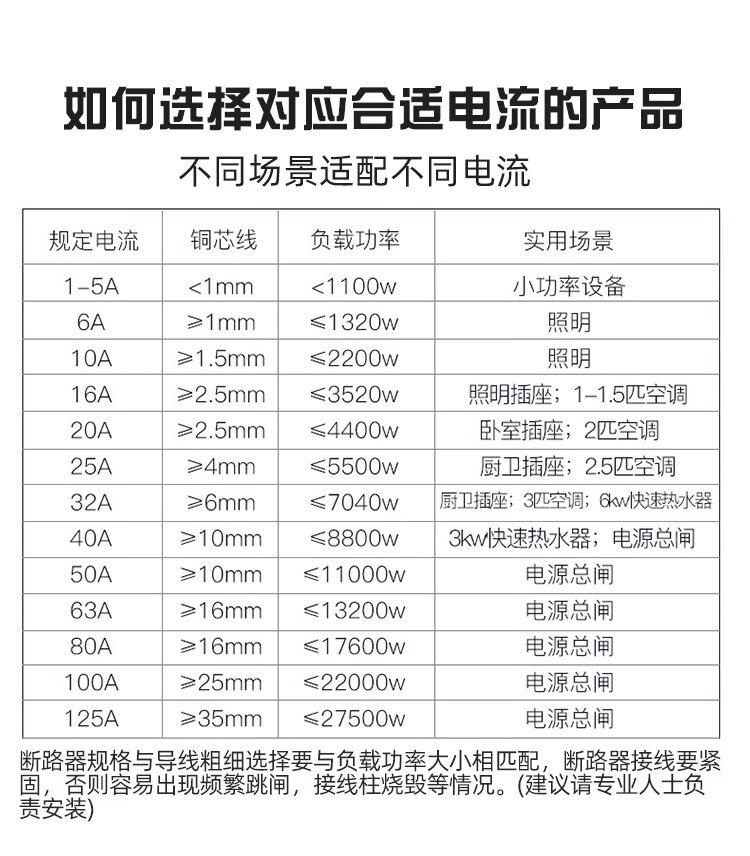 如何选择对应合适电流的产品

不同场景适配不同电流

| 规定电流 | 铜芯线 | 负载功率 | 实用场景 |
|---|---|---|---|
| 1-5A | <1mm | <1100w | 小功率设备 |
| 6A | ≥1mm | ≤1320w | 照明 |
| 10A | ≥1.5mm | ≤2200w | 照明 |
| 16A | ≥2.5mm | ≤3520w | 照明插座；1-1.5匹空调 |
| 20A | ≥2.5mm | ≤4400w | 卧室插座；2匹空调 |
| 25A | ≥4mm | ≤5500w | 厨卫插座；2.5匹空调 |
| 32A | ≥6mm | ≤7040w | 厨卫插座；3匹空调；6kw快速热水器 |
| 40A | ≥10mm | ≤8800w | 3kw快速热水器；电源总闸 |
| 50A | ≥10mm | ≤11000w | 电源总闸 |
| 63A | ≥16mm | ≤13200w | 电源总闸 |
| 80A | ≥16mm | ≤17600w | 电源总闸 |
| 100A | ≥25mm | ≤22000w | 电源总闸 |
| 125A | ≥35mm | ≤27500w | 电源总闸 |

断路器规格与导线粗细选择要与负载功率大小相匹配，断路器接线要紧固，否则容易出现频繁跳闸，接线柱烧毁等情况。(建议请专业人士负责安装)